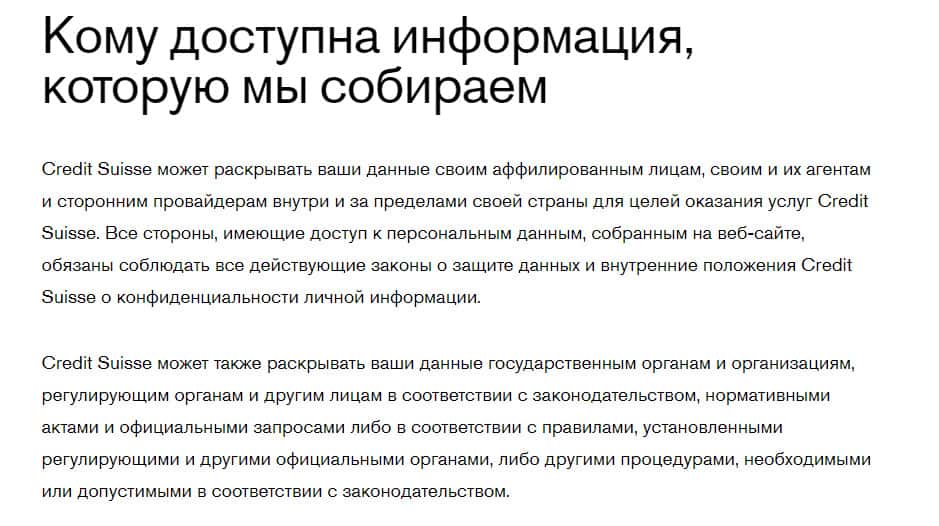 Кому доступна информация, которую мы собираем

Credit Suisse может раскрывать ваши данные своим аффилированным лицам, своим и их агентам и сторонним провайдерам внутри и за пределами своей страны для целей оказания услуг Credit Suisse. Все стороны, имеющие доступ к персональным данным, собранным на веб-сайте, обязаны соблюдать все действующие законы о защите данных и внутренние положения Credit Suisse о конфиденциальности личной информации.

Credit Suisse может также раскрывать ваши данные государственным органам и организациям, регулирующим органам и другим лицам в соответствии с законодательством, нормативными актами и официальными запросами либо в соответствии с правилами, установленными регулирующими и другими официальными органами, либо другими процедурами, необходимыми или допустимыми в соответствии с законодательством.